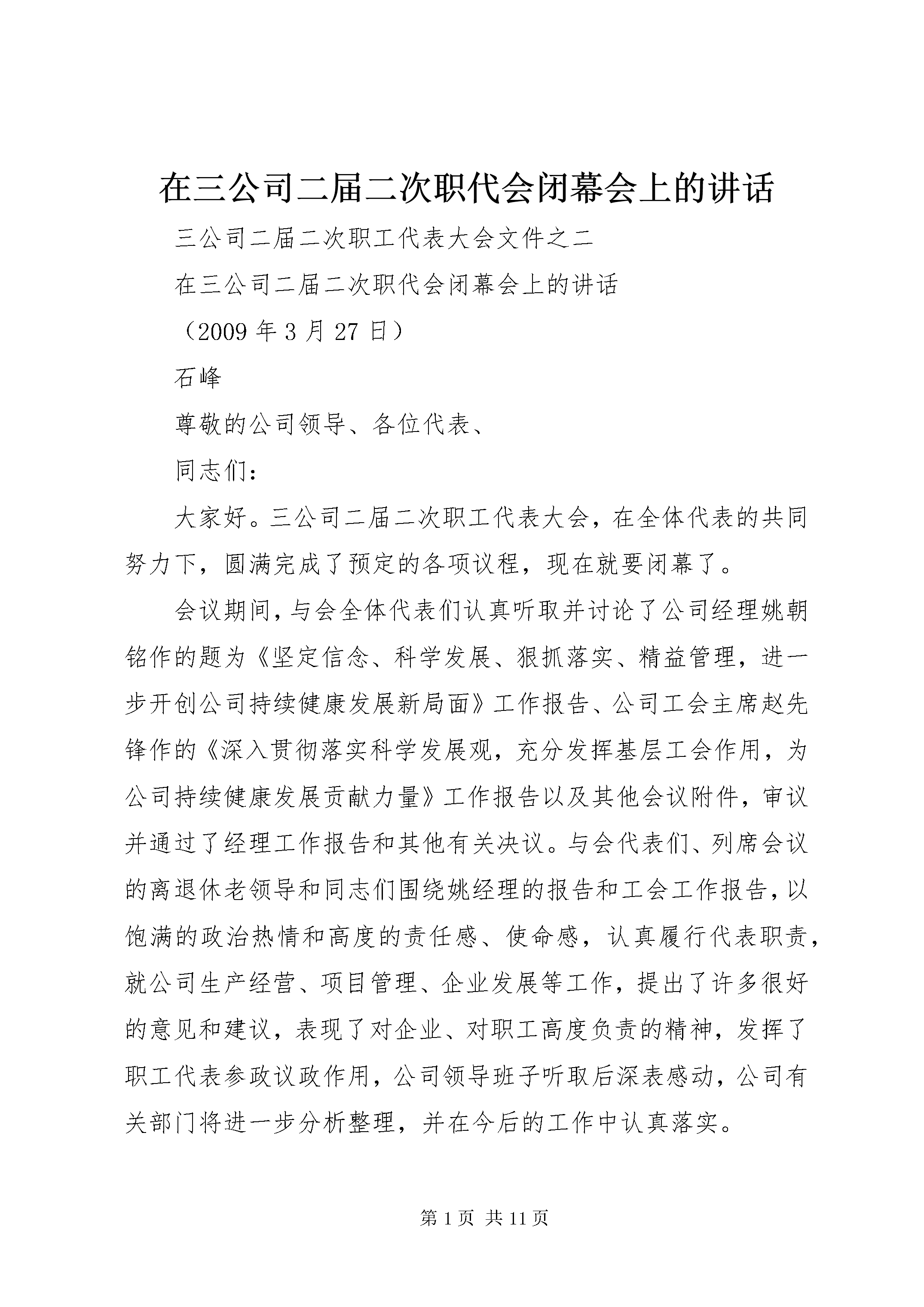 在三公司二届二次职代会闭幕会上的讲话

三公司二届二次职工代表大会文件之二

在三公司二届二次职代会闭幕会上的讲话

（2009 年 3 月 27 日）

石峰

尊敬的公司领导、各位代表、

同志们：

大家好。三公司二届二次职工代表大会，在全体代表的共同努力下，圆满完成了预定的各项议程，现在就要闭幕了。

会议期间，与会全体代表们认真听取并讨论了公司经理姚朝铭作的题为《坚定信念、科学发展、狠抓落实、精益管理，进一步开创公司持续健康发展新局面》工作报告、公司工会主席赵先锋作的《深入贯彻落实科学发展观，充分发挥基层工会作用，为公司持续健康发展贡献力量》工作报告以及其他会议附件，审议并通过了经理工作报告和其他有关决议。与会代表们、列席会议的离退休老领导和同志们围绕姚经理的报告和工会工作报告，以饱满的政治热情和高度的责任感、使命感，认真履行代表职责，就公司生产经营、项目管理、企业发展等工作，提出了许多很好的意见和建议，表现了对企业、对职工高度负责的精神，发挥了职工代表参政议政作用，公司领导班子听取后深表感动，公司有关部门将进一步分析整理，并在今后的工作中认真落实。

第 1 页 共 11 页